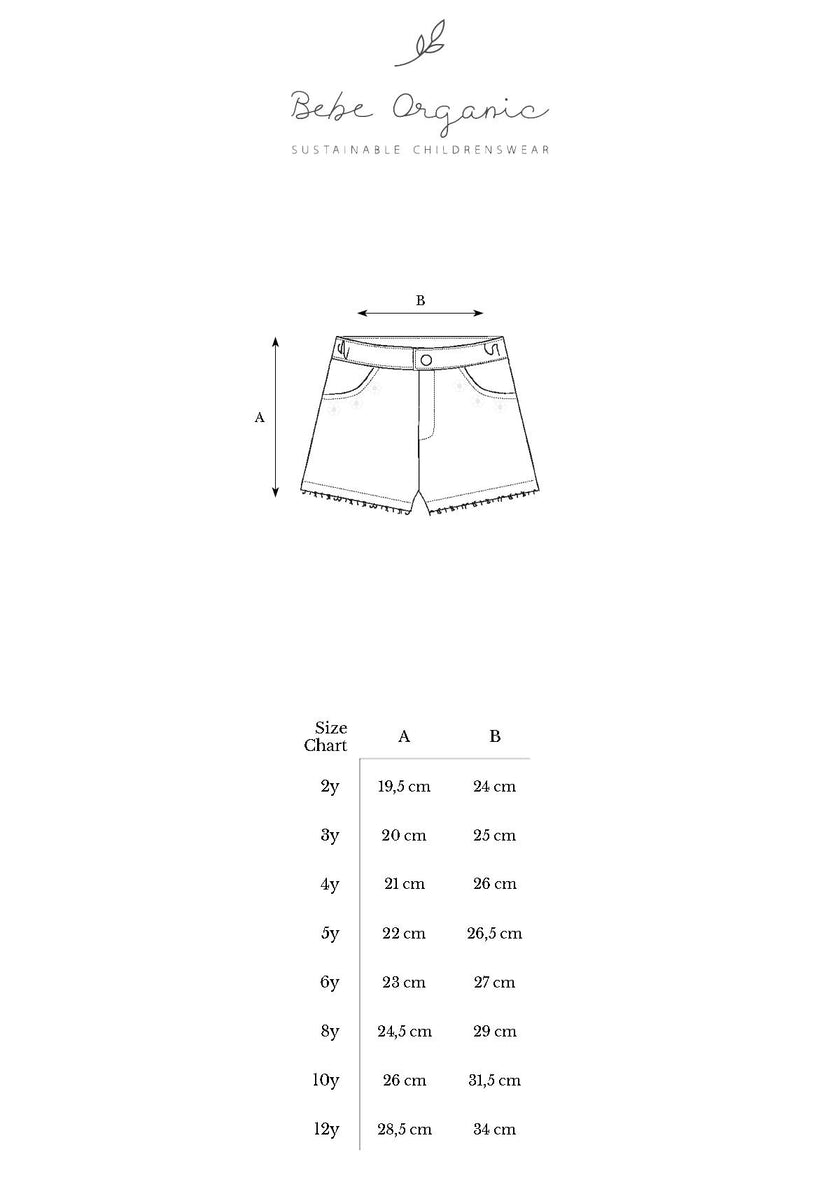 Bebe Organic
SUSTAINABLE CHILDRENSWEAR

B

A

| Size Chart | A | B |
|---|---|---|
| 2y | 19,5 cm | 24 cm |
| 3y | 20 cm | 25 cm |
| 4y | 21 cm | 26 cm |
| 5y | 22 cm | 26,5 cm |
| 6y | 23 cm | 27 cm |
| 8y | 24,5 cm | 29 cm |
| 10y | 26 cm | 31,5 cm |
| 12y | 28,5 cm | 34 cm |